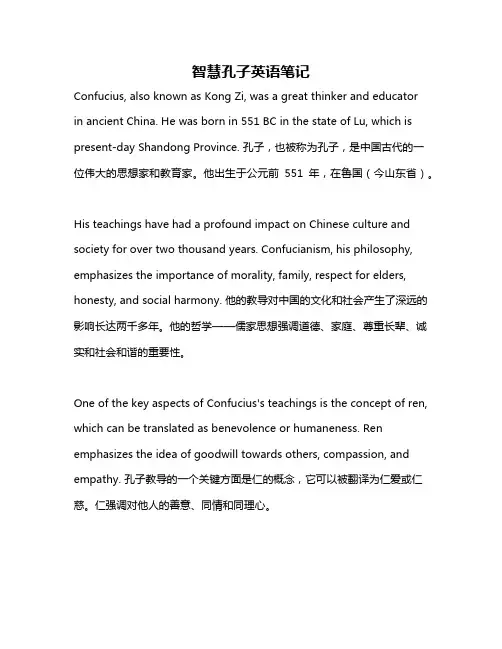 智慧孔子英语笔记

Confucius, also known as Kong Zi, was a great thinker and educator in ancient China. He was born in 551 BC in the state of Lu, which is present-day Shandong Province. 孔子，也被称为孔子，是中国古代的一位伟大的思想家和教育家。他出生于公元前 551 年，在鲁国（今山东省）。

His teachings have had a profound impact on Chinese culture and society for over two thousand years. Confucianism, his philosophy, emphasizes the importance of morality, family, respect for elders, honesty, and social harmony. 他的教导对中国的文化和社会产生了深远的影响长达两千多年。他的哲学——儒家思想强调道德、家庭、尊重长辈、诚实和社会和谐的重要性。

One of the key aspects of Confucius's teachings is the concept of ren, which can be translated as benevolence or humaneness. Ren emphasizes the idea of goodwill towards others, compassion, and empathy. 孔子教导的一个关键方面是仁的概念，它可以被翻译为仁爱或仁慈。仁强调对他人的善意、同情和同理心。